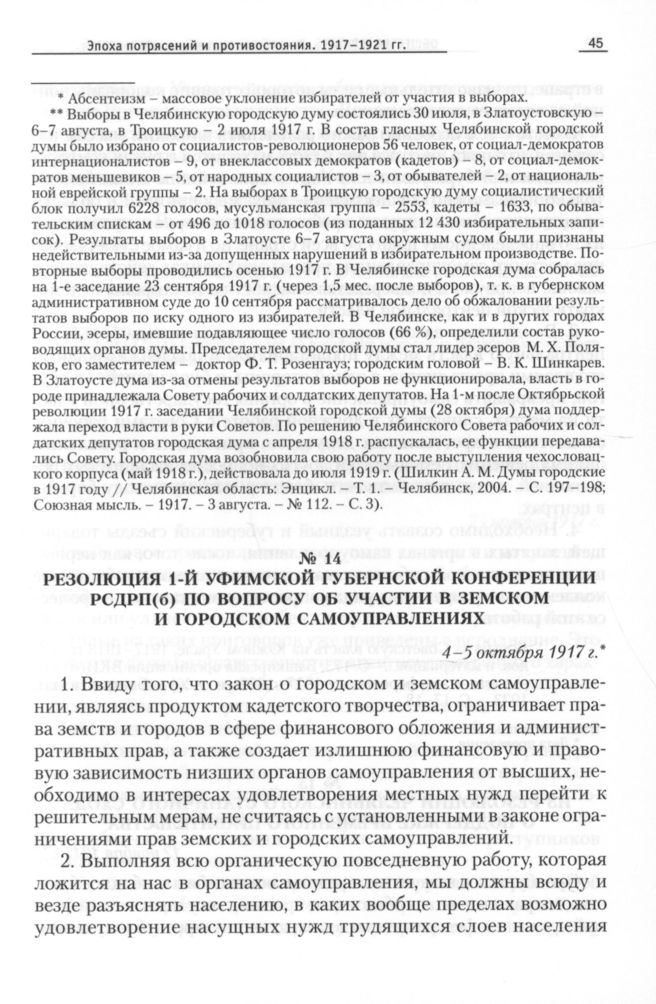 Эпоха потрясений и противостояния. 1917–1921 гг.

45

* Абсентеизм – массовое уклонение избирателей от участия в выборах.

** Выборы в Челябинскую городскую думу состоялись 30 июля, в Златоустовскую – 6–7 августа, в Троицкую – 2 июля 1917 г. В состав гласных Челябинской городской думы было избрано от социалистов-революционеров 56 человек, от социал-демократов интернационалистов – 9, от внеклассовых демократов (кадетов) – 8, от социал-демократов меньшевиков – 5, от народных социалистов – 3, от обывателей – 2, от национальной еврейской группы – 2. На выборах в Троицкую городскую думу социалистический блок получил 6228 голосов, мусульманская группа – 2553, кадеты – 1633, по обывательским спискам – от 496 до 1018 голосов (из поданных 12 430 избирательных записок). Результаты выборов в Златоусте 6–7 августа окружным судом были признаны недействительными из-за допущенных нарушений в избирательном производстве. Повторные выборы проводились осенью 1917 г. В Челябинске городская дума собралась на 1-е заседание 23 сентября 1917 г. (через 1,5 мес. после выборов), т. к. в губернском административном суде до 10 сентября рассматривалось дело об обжаловании результатов выборов по иску одного из избирателей. В Челябинске, как и в других городах России, эсеры, имевшие подавляющее число голосов (66 %), определили состав руководящих органов думы. Председателем городской думы стал лидер эсеров М. Х. Поляков, его заместителем – доктор Ф. Т. Розенгауз; городским головой – В. К. Шинкарев. В Златоусте дума из-за отмены результатов выборов не функционировала, власть в городе принадлежала Совету рабочих и солдатских депутатов. На 1-м после Октябрьской революции 1917 г. заседании Челябинской городской думы (28 октября) дума поддержала переход власти в руки Советов. По решению Челябинского Совета рабочих и солдатских депутатов городская дума с апреля 1918 г. распускалась, ее функции передавались Совету. Городская дума возобновила свою работу после выступления чехословацкого корпуса (май 1918 г.), действовала до июля 1919 г. (Шилкин А. М. Думы городские в 1917 году // Челябинская область: Энцикл. – Т. 1. – Челябинск, 2004. – С. 197–198; Союзная мысль. – 1917. – 3 августа. – № 112. – С. 3).

№ 14
РЕЗОЛЮЦИЯ 1-Й УФИМСКОЙ ГУБЕРНСКОЙ КОНФЕРЕНЦИИ РСДРП(б) ПО ВОПРОСУ ОБ УЧАСТИИ В ЗЕМСКОМ И ГОРОДСКОМ САМОУПРАВЛЕНИЯХ

4–5 октября 1917 г.*

1. Ввиду того, что закон о городском и земском самоуправлении, являясь продуктом кадетского творчества, ограничивает права земств и городов в сфере финансового обложения и административных прав, а также создает излишнюю финансовую и правовую зависимость низших органов самоуправления от высших, необходимо в интересах удовлетворения местных нужд перейти к решительным мерам, не считаясь с установленными в законе ограничениями прав земских и городских самоуправлений.

2. Выполняя всю органическую повседневную работу, которая ложится на нас в органах самоуправления, мы должны всюду и везде разъяснять населению, в каких вообще пределах возможно удовлетворение насущных нужд трудящихся слоев населения